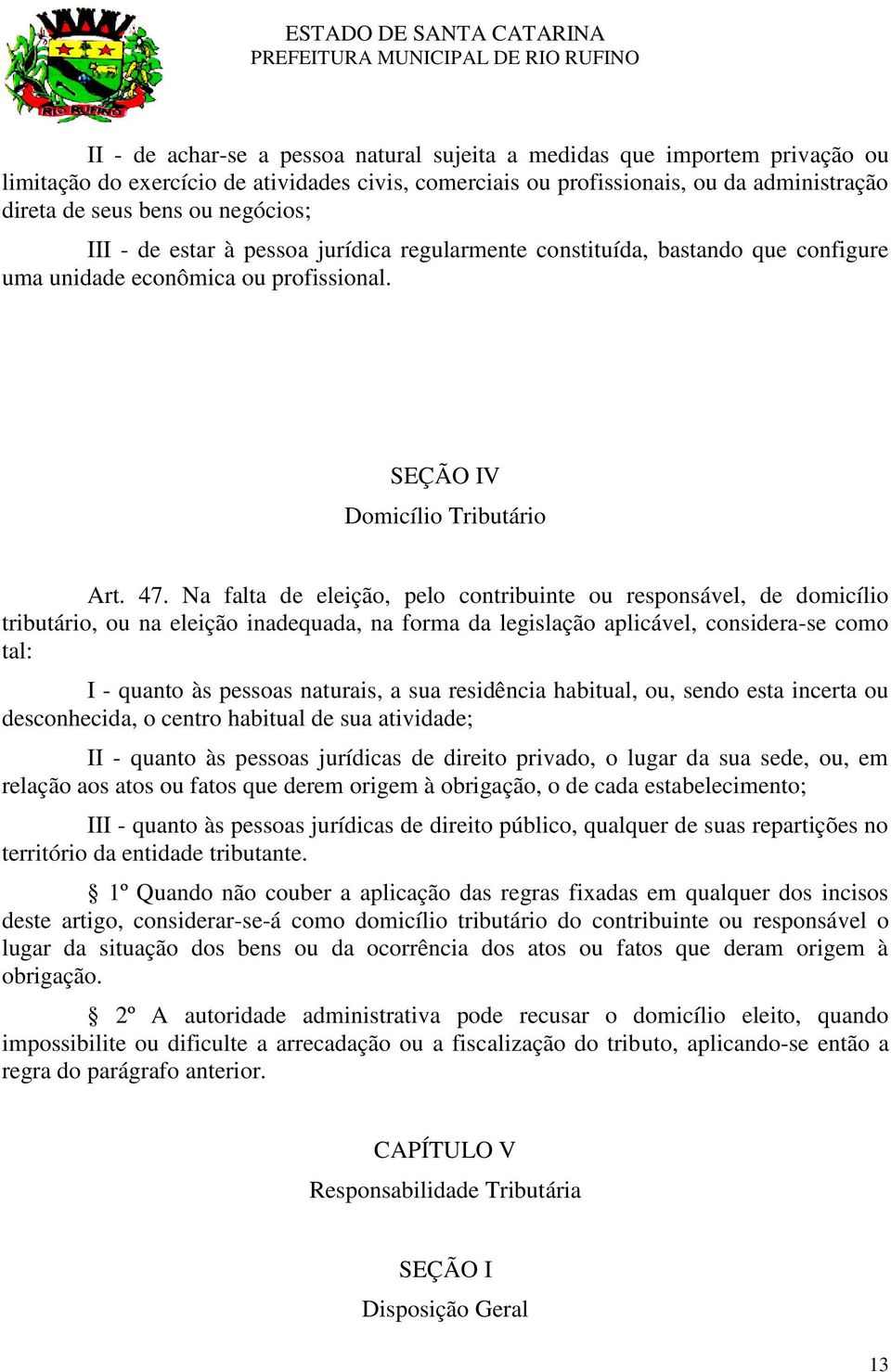 RIO RUFINO

ESTADO DE SANTA CATARINA
PREFEITURA MUNICIPAL DE RIO RUFINO

II - de achar-se a pessoa natural sujeita a medidas que importem privação ou limitação do exercício de atividades civis, comerciais ou profissionais, ou da administração direta de seus bens ou negócios;

III - de estar à pessoa jurídica regularmente constituída, bastando que configure uma unidade econômica ou profissional.

SEÇÃO IV
Domicílio Tributário

Art. 47. Na falta de eleição, pelo contribuinte ou responsável, de domicílio tributário, ou na eleição inadequada, na forma da legislação aplicável, considera-se como tal:

I - quanto às pessoas naturais, a sua residência habitual, ou, sendo esta incerta ou desconhecida, o centro habitual de sua atividade;

II - quanto às pessoas jurídicas de direito privado, o lugar da sua sede, ou, em relação aos atos ou fatos que derem origem à obrigação, o de cada estabelecimento;

III - quanto às pessoas jurídicas de direito público, qualquer de suas repartições no território da entidade tributante.

§ 1º Quando não couber a aplicação das regras fixadas em qualquer dos incisos deste artigo, considerar-se-á como domicílio tributário do contribuinte ou responsável o lugar da situação dos bens ou da ocorrência dos atos ou fatos que deram origem à obrigação.

§ 2º A autoridade administrativa pode recusar o domicílio eleito, quando impossibilite ou dificulte a arrecadação ou a fiscalização do tributo, aplicando-se então a regra do parágrafo anterior.

CAPÍTULO V
Responsabilidade Tributária

SEÇÃO I
Disposição Geral

13